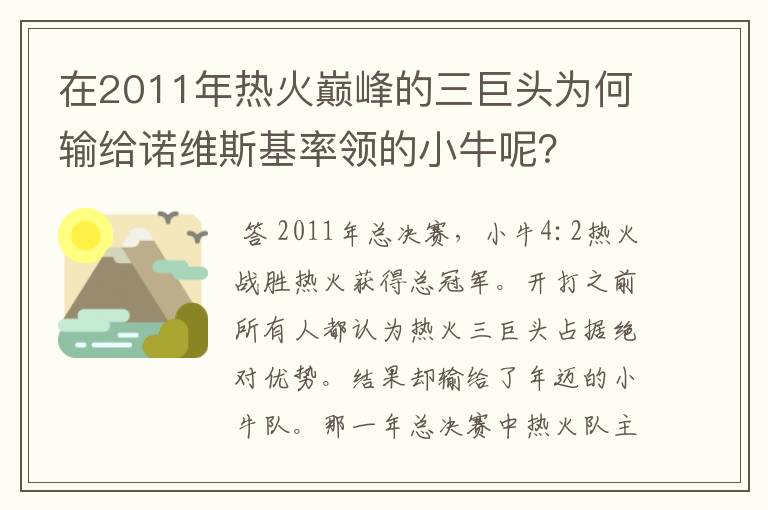 在2011年热火巅峰的三巨头为何输给诺维斯基率领的小牛呢？

答 2011年总决赛，小牛4：2热火战胜热火获得总冠军。开打之前所有人都认为热火三巨头占据绝对优势。结果却输给了年迈的小牛队。那一年总决赛中热火队主